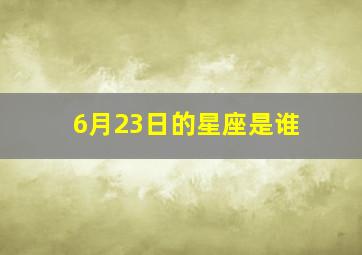 6月23日的星座是谁